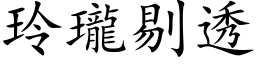 玲瓏剔透